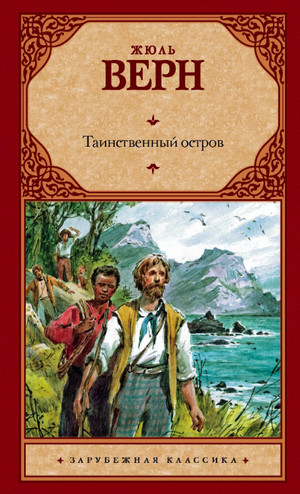 ЖЮЛЬ
ВЕРН

Таинственный остров

ЗАРУБЕЖНАЯ КЛАССИКА